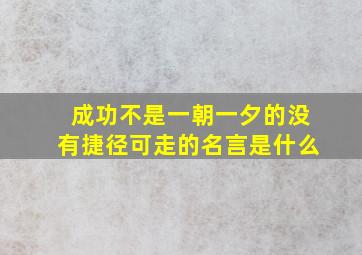 成功不是一朝一夕的没有捷径可走的名言是什么